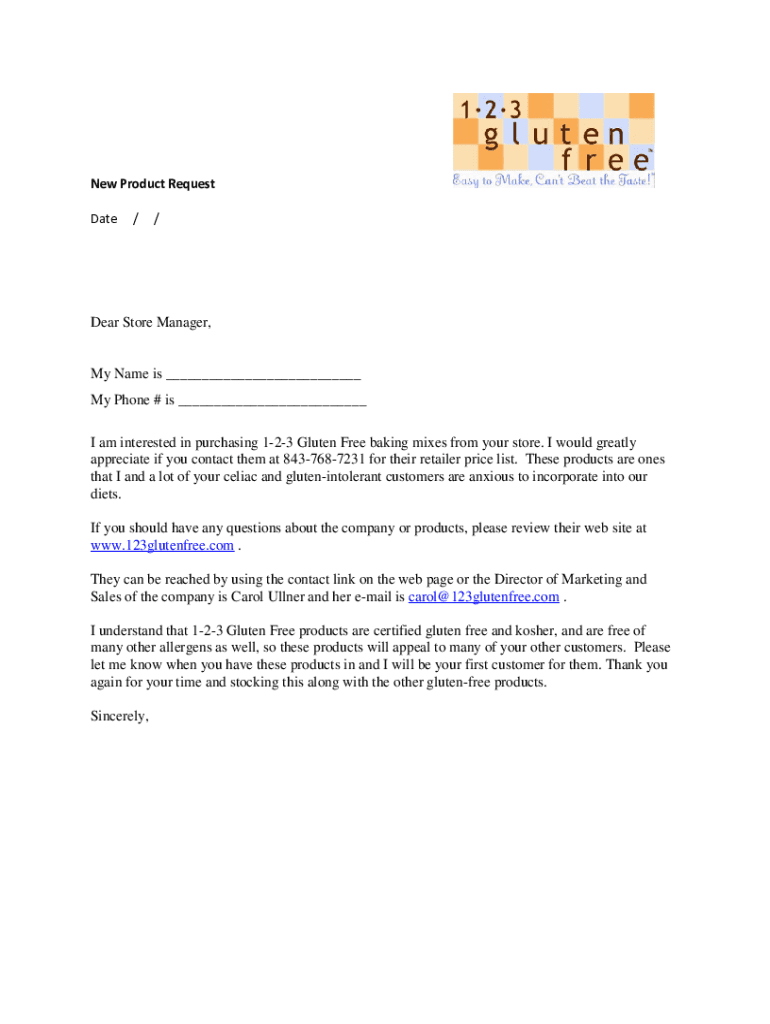 1·2·3 gluten free
Easy to Make, Can't Beat the Taste!

New Product Request

Date / /

Dear Store Manager,

My Name is ___________________________

My Phone # is __________________________

I am interested in purchasing 1-2-3 Gluten Free baking mixes from your store. I would greatly appreciate if you contact them at 843-768-7231 for their retailer price list. These products are ones that I and a lot of your celiac and gluten-intolerant customers are anxious to incorporate into our diets.

If you should have any questions about the company or products, please review their web site at www.123glutenfree.com .

They can be reached by using the contact link on the web page or the Director of Marketing and Sales of the company is Carol Ullner and her e-mail is carol@123glutenfree.com .

I understand that 1-2-3 Gluten Free products are certified gluten free and kosher, and are free of many other allergens as well, so these products will appeal to many of your other customers. Please let me know when you have these products in and I will be your first customer for them. Thank you again for your time and stocking this along with the other gluten-free products.

Sincerely,